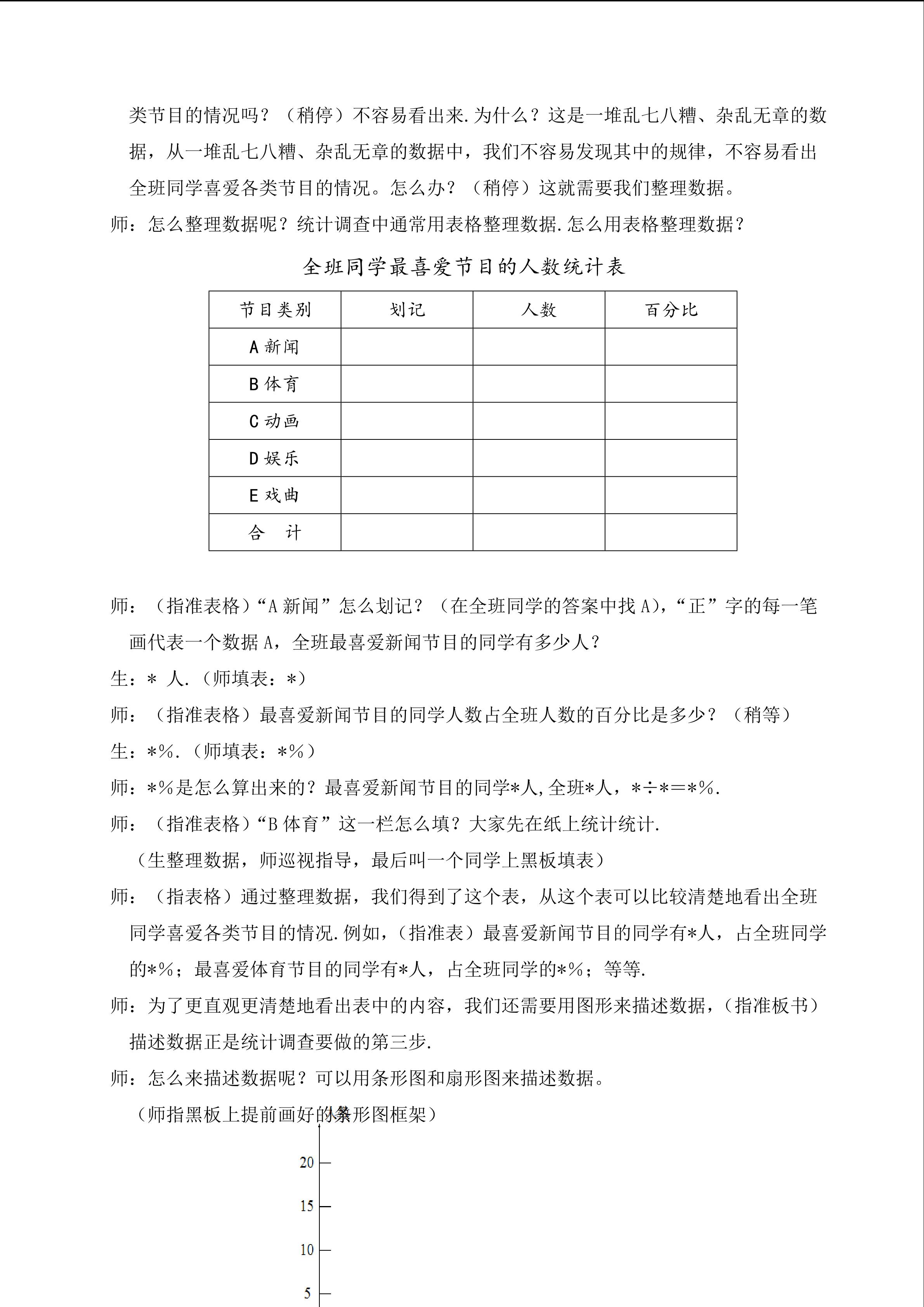 类节目的情况吗？（稍停）不容易看出来.为什么？这是一堆乱七八糟、杂乱无章的数据，从一堆乱七八糟、杂乱无章的数据中，我们不容易发现其中的规律，不容易看出全班同学喜爱各类节目的情况。怎么办？（稍停）这就需要我们整理数据。

师：怎么整理数据呢？统计调查中通常用表格整理数据.怎么用表格整理数据？

全班同学最喜爱节目的人数统计表

| 节目类别 | 划记 | 人数 | 百分比 |
|---|---|---|---|
| A 新闻 | | | |
| B 体育 | | | |
| C 动画 | | | |
| D 娱乐 | | | |
| E 戏曲 | | | |
| 合　计 | | | |

师：（指准表格）“A 新闻”怎么划记？（在全班同学的答案中找 A），“正”字的每一笔画代表一个数据 A，全班最喜爱新闻节目的同学有多少人？

生：＊ 人.（师填表：＊）

师：（指准表格）最喜爱新闻节目的同学人数占全班人数的百分比是多少？（稍等）

生：＊%.（师填表：＊%）

师：＊%是怎么算出来的？最喜爱新闻节目的同学＊人,全班＊人，＊÷＊＝＊%.

师：（指准表格）“B 体育”这一栏怎么填？大家先在纸上统计统计.

（生整理数据，师巡视指导，最后叫一个同学上黑板填表）

师：（指表格）通过整理数据，我们得到了这个表，从这个表可以比较清楚地看出全班同学喜爱各类节目的情况.例如，（指准表）最喜爱新闻节目的同学有＊人，占全班同学的＊%；最喜爱体育节目的同学有＊人，占全班同学的＊%；等等.

师：为了更直观更清楚地看出表中的内容，我们还需要用图形来描述数据，（指准板书）描述数据正是统计调查要做的第三步.

师：怎么来描述数据呢？可以用条形图和扇形图来描述数据。

（师指黑板上提前画好的条形图框架）

人数

20
15
10
5